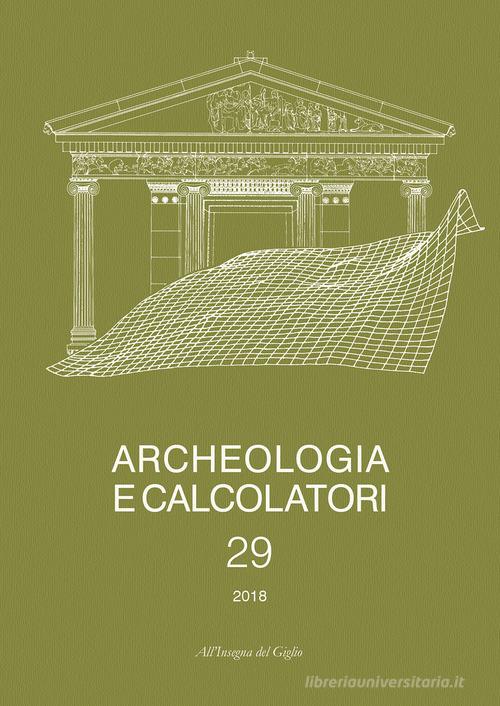 ARCHEOLOGIA
E CALCOLATORI

29

2018

All'Insegna del Giglio

libreriauniversitaria.it